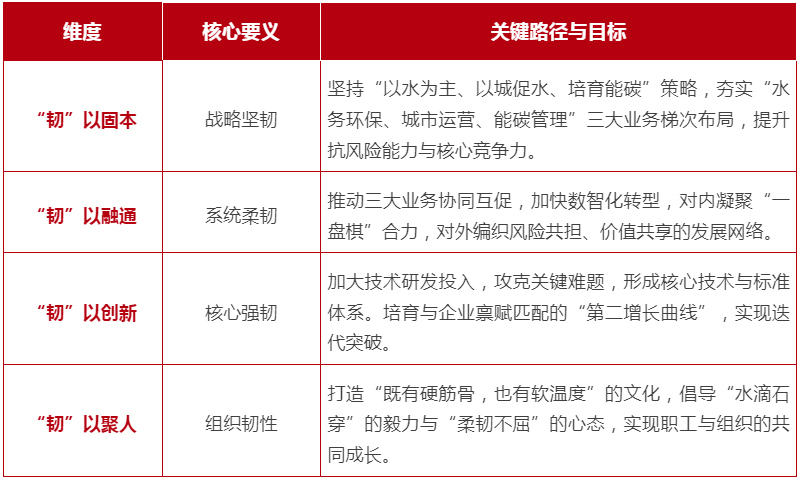 | 维度 | 核心要义 | 关键路径与目标 |
|---|---|---|
| “韧”以固本 | 战略坚韧 | 坚持“以水为主、以城促水、培育能碳”策略，夯实“水务环保、城市运营、能碳管理”三大业务梯次布局，提升抗风险能力与核心竞争力。 |
| “韧”以融通 | 系统柔韧 | 推动三大业务协同互促，加快数智化转型，对内凝聚“一盘棋”合力，对外编织风险共担、价值共享的发展网络。 |
| “韧”以创新 | 核心强韧 | 加大技术研发投入，攻克关键难题，形成核心技术与标准体系。培育与企业禀赋匹配的“第二增长曲线”，实现迭代突破。 |
| “韧”以聚人 | 组织韧性 | 打造“既有硬筋骨，也有软温度”的文化，倡导“水滴石穿”的毅力与“柔韧不屈”的心态，实现职工与组织的共同成长。 |